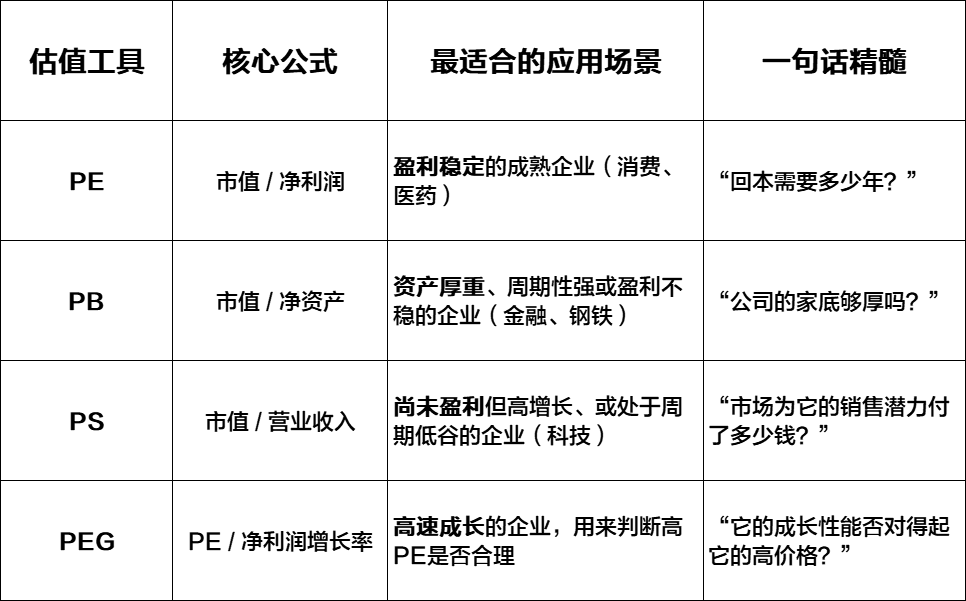 | 估值工具 | 核心公式 | 最适合的应用场景 | 一句话精髓 |
|---|---|---|---|
| PE | 市值 / 净利润 | 盈利稳定的成熟企业（消费、医药） | “回本需要多少年？” |
| PB | 市值 / 净资产 | 资产厚重、周期性强或盈利不稳的企业（金融、钢铁） | “公司的家底够厚吗？” |
| PS | 市值 / 营业收入 | 尚未盈利但高增长、或处于周期低谷的企业（科技） | “市场为它的销售潜力付了多少钱？” |
| PEG | PE / 净利润增长率 | 高速成长的企业，用来判断高PE是否合理 | “它的成长性能否对得起它的高价格？” |